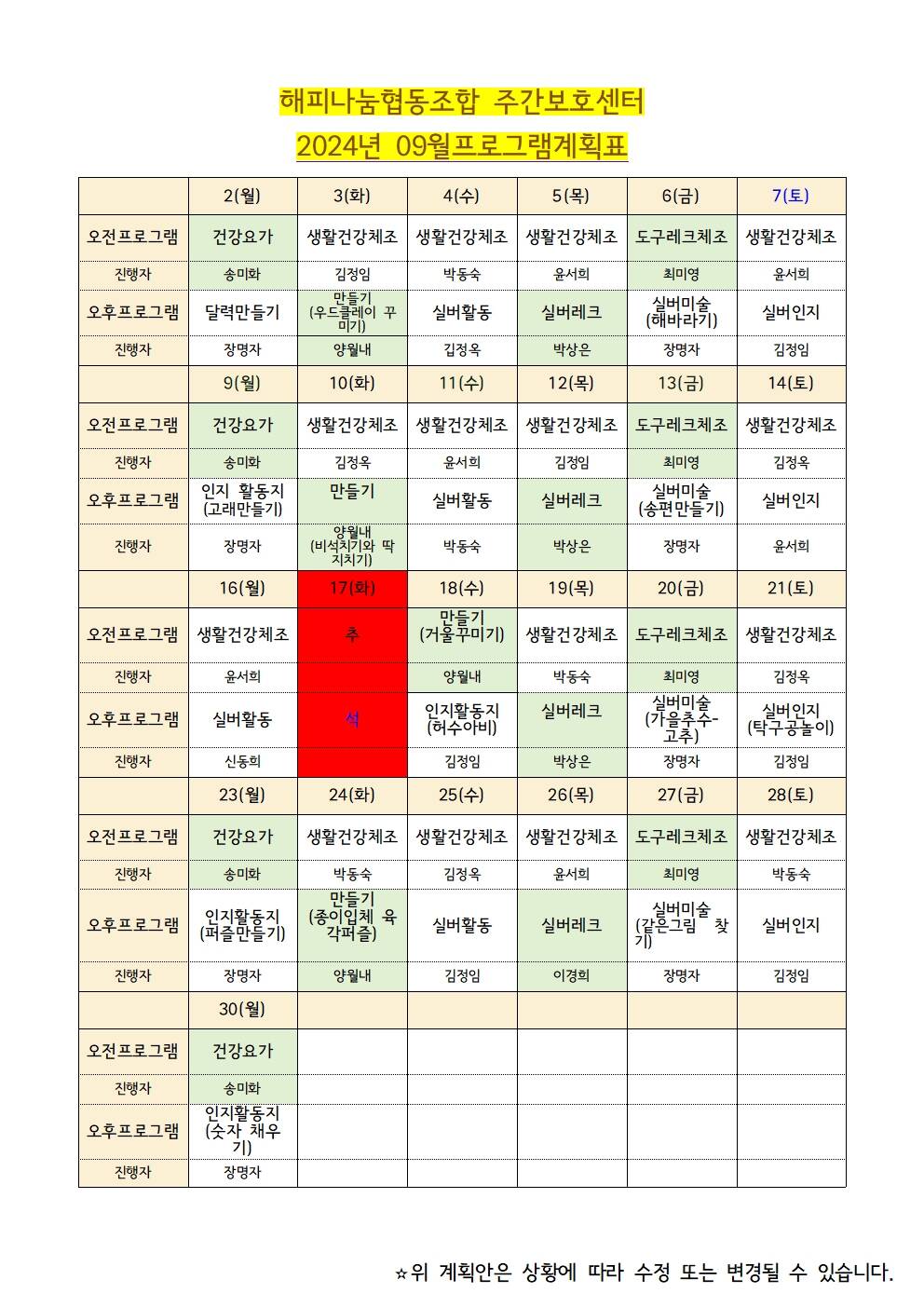 해피나눔협동조합 주간보호센터

2024년 09월프로그램계획표

| | 2(월) | 3(화) | 4(수) | 5(목) | 6(금) | 7(토) |
|---|---|---|---|---|---|---|
| 오전프로그램 | 건강요가 | 생활건강체조 | 생활건강체조 | 생활건강체조 | 도구레크체조 | 생활건강체조 |
| 진행자 | 송미화 | 김정임 | 박동숙 | 윤서희 | 최미영 | 윤서희 |
| 오후프로그램 | 달력만들기 | 만들기 (우드클레이 꾸미기) | 실버활동 | 실버레크 | 실버미술 (해바라기) | 실버인지 |
| 진행자 | 장명자 | 양월내 | 김정옥 | 박상은 | 장명자 | 김정임 |
| | 9(월) | 10(화) | 11(수) | 12(목) | 13(금) | 14(토) |
| 오전프로그램 | 건강요가 | 생활건강체조 | 생활건강체조 | 생활건강체조 | 도구레크체조 | 생활건강체조 |
| 진행자 | 송미화 | 김정옥 | 윤서희 | 김정임 | 최미영 | 김정옥 |
| 오후프로그램 | 인지 활동지 (고래만들기) | 만들기 | 실버활동 | 실버레크 | 실버미술 (송편만들기) | 실버인지 |
| 진행자 | 장명자 | 양월내 (비석치기와 딱지치기) | 박동숙 | 박상은 | 장명자 | 윤서희 |
| | 16(월) | 17(화) | 18(수) | 19(목) | 20(금) | 21(토) |
| 오전프로그램 | 생활건강체조 | 추 | 만들기 (거울꾸미기) | 생활건강체조 | 도구레크체조 | 생활건강체조 |
| 진행자 | 윤서희 | | 양월내 | 박동숙 | 최미영 | 김정옥 |
| 오후프로그램 | 실버활동 | 석 | 인지활동지 (허수아비) | 실버레크 | 실버미술 (가을추수-고추) | 실버인지 (탁구공놀이) |
| 진행자 | 신동희 | | 김정임 | 박상은 | 장명자 | 김정임 |
| | 23(월) | 24(화) | 25(수) | 26(목) | 27(금) | 28(토) |
| 오전프로그램 | 건강요가 | 생활건강체조 | 생활건강체조 | 생활건강체조 | 도구레크체조 | 생활건강체조 |
| 진행자 | 송미화 | 박동숙 | 김정옥 | 윤서희 | 최미영 | 박동숙 |
| 오후프로그램 | 인지활동지 (퍼즐만들기) | 만들기 (종이입체 육각퍼즐) | 실버활동 | 실버레크 | 실버미술 (같은그림 찾기) | 실버인지 |
| 진행자 | 장명자 | 양월내 | 김정임 | 이경희 | 장명자 | 김정임 |
| | 30(월) | | | | | |
| 오전프로그램 | 건강요가 | | | | | |
| 진행자 | 송미화 | | | | | |
| 오후프로그램 | 인지활동지 (숫자 채우기) | | | | | |
| 진행자 | 장명자 | | | | | |

☆위 계획안은 상황에 따라 수정 또는 변경될 수 있습니다.